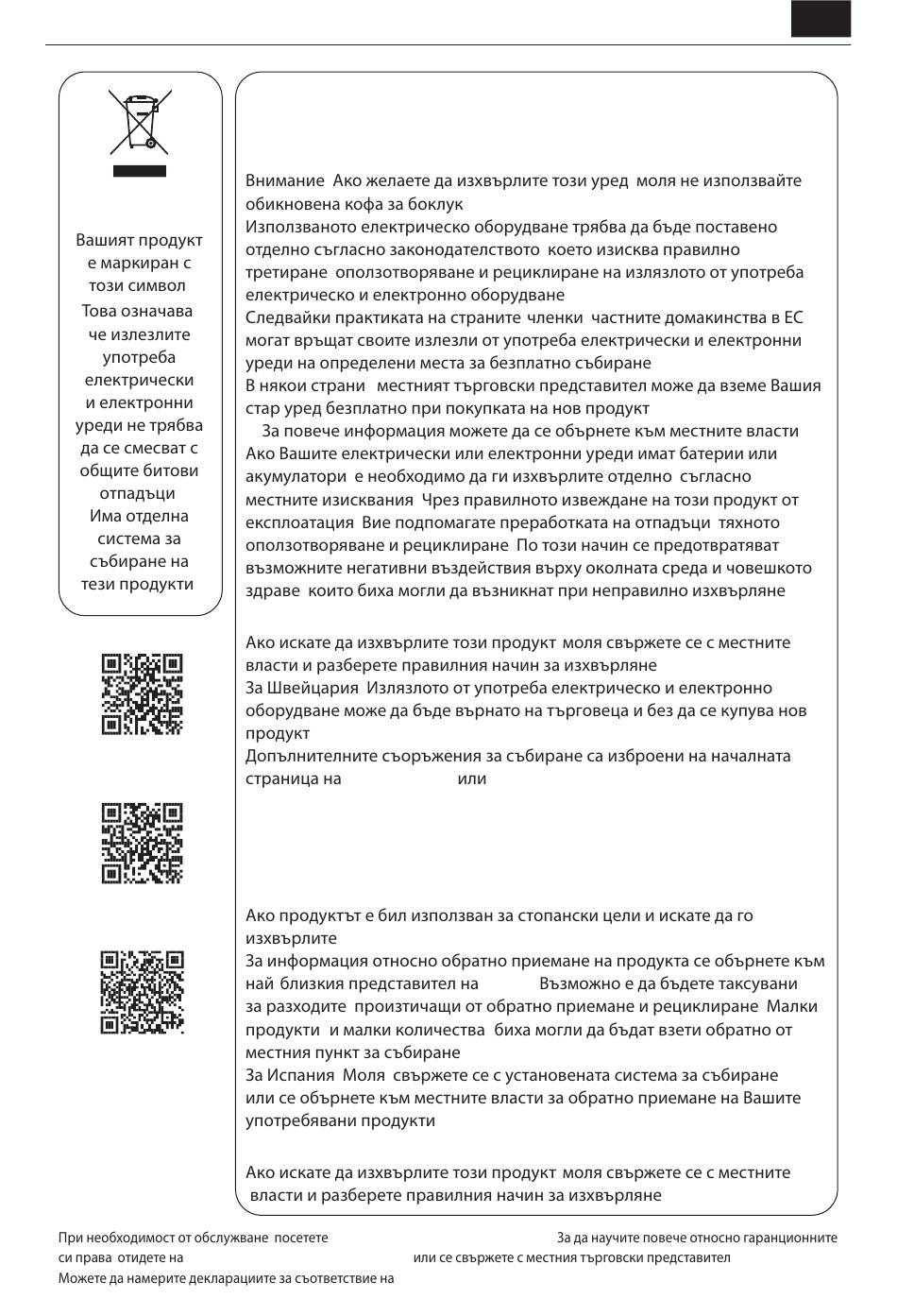 Вашият продукт е маркиран с този символ

Това означава че излезлите употреба електрически и електронни уреди не трябва да се смесват с общите битови отпадъци

Има отделна система за събиране на тези продукти

Внимание Ако желаете да изхвърлите този уред моля не използвайте обикновена кофа за боклук

Използваното електрическо оборудване трябва да бъде поставено отделно съгласно законодателството което изисква правилно третиране оползотворяване и рециклиране на излязлото от употреба електрическо и електронно оборудване

Следвайки практиката на страните членки частните домакинства в ЕС могат връщат своите излезли от употреба електрически и електронни уреди на определени места за безплатно събиране

В някои страни местният търговски представител може да вземе Вашия стар уред безплатно при покупката на нов продукт

За повече информация можете да се обърнете към местните власти

Ако Вашите електрически или електронни уреди имат батерии или акумулатори е необходимо да ги изхвърлите отделно съгласно местните изисквания Чрез правилното извеждане на този продукт от експлоатация Вие подпомагате преработката на отпадъци тяхното оползотворяване и рециклиране По този начин се предотвратяват възможните негативни въздействия върху околната среда и човешкото здраве които биха могли да възникнат при неправилно изхвърляне

Ако искате да изхвърлите този продукт моля свържете се с местните власти и разберете правилния начин за изхвърляне

За Швейцария Излязлото от употреба електрическо и електронно оборудване може да бъде върнато на търговеца и без да се купува нов продукт

Допълнителните съоръжения за събиране са изброени на началната страница на или

Ако продуктът е бил използван за стопански цели и искате да го изхвърлите

За информация относно обратно приемане на продукта се обърнете към най близкия представител на Възможно е да бъдете таксувани за разходите произтичащи от обратно приемане и рециклиране Малки продукти и малки количества биха могли да бъдат взети обратно от местния пункт за събиране

За Испания Моля свържете се с установената система за събиране или се обърнете към местните власти за обратно приемане на Вашите употребявани продукти

Ако искате да изхвърлите този продукт моля свържете се с местните власти и разберете правилния начин за изхвърляне

При необходимост от обслужване посетете За да научите повече относно гаранционните си права отидете на или се свържете с местния търговски представител

Можете да намерите декларациите за съответствие на